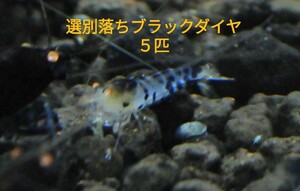 選別落ちブラックダイヤ
５匹